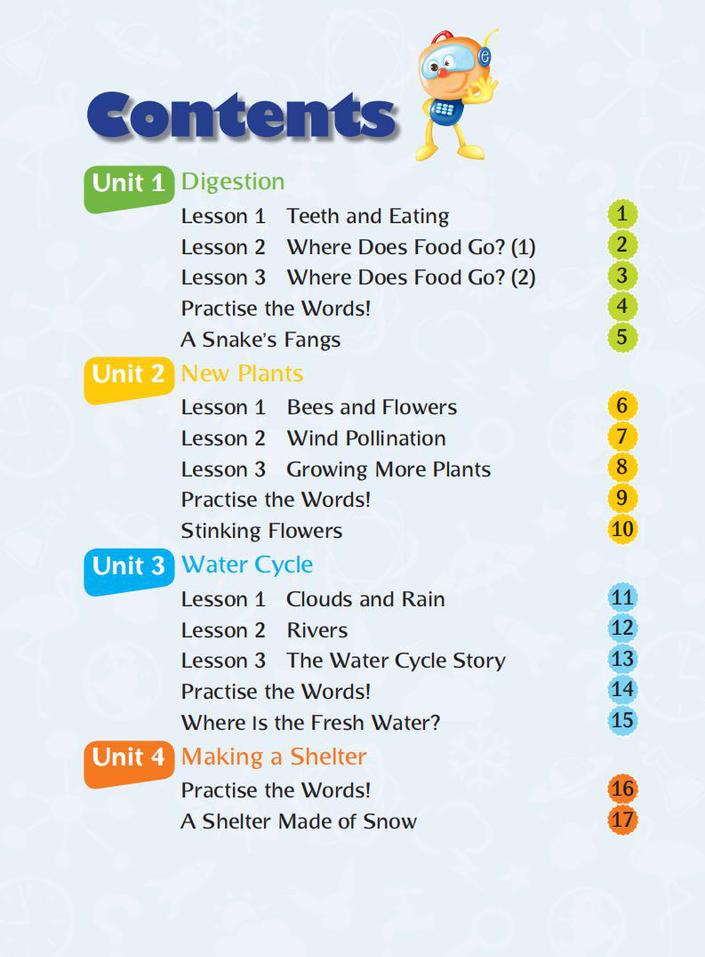 Contents

Unit 1 Digestion
Lesson 1 Teeth and Eating 1
Lesson 2 Where Does Food Go? (1) 2
Lesson 3 Where Does Food Go? (2) 3
Practise the Words! 4
A Snake's Fangs 5

Unit 2 New Plants
Lesson 1 Bees and Flowers 6
Lesson 2 Wind Pollination 7
Lesson 3 Growing More Plants 8
Practise the Words! 9
Stinking Flowers 10

Unit 3 Water Cycle
Lesson 1 Clouds and Rain 11
Lesson 2 Rivers 12
Lesson 3 The Water Cycle Story 13
Practise the Words! 14
Where Is the Fresh Water? 15

Unit 4 Making a Shelter
Practise the Words! 16
A Shelter Made of Snow 17